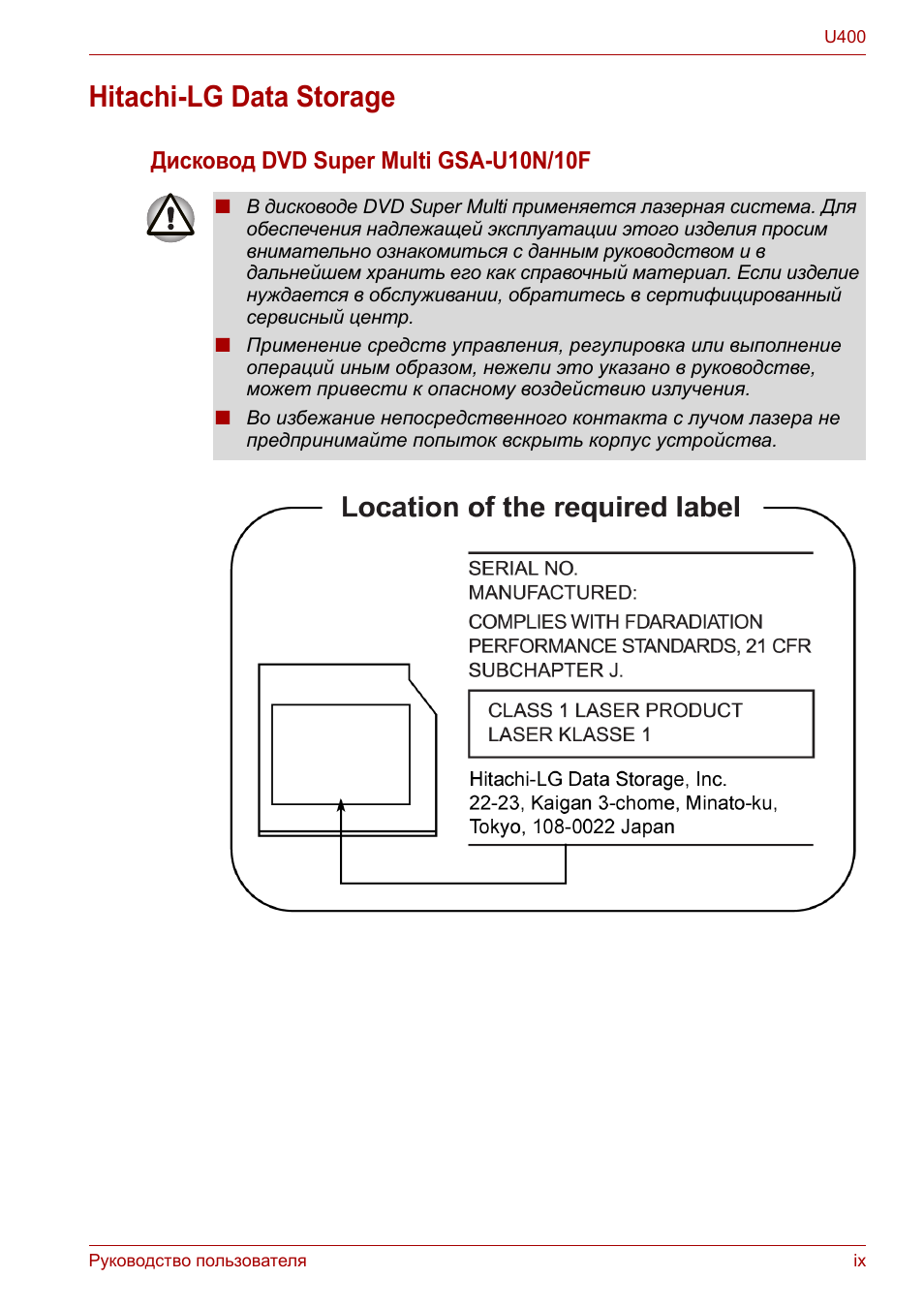 U400

Hitachi-LG Data Storage

Дисковод DVD Super Multi GSA-U10N/10F

■ В дисководе DVD Super Multi применяется лазерная система. Для обеспечения надлежащей эксплуатации этого изделия просим внимательно ознакомиться с данным руководством и в дальнейшем хранить его как справочный материал. Если изделие нуждается в обслуживании, обратитесь в сертифицированный сервисный центр.

■ Применение средств управления, регулировка или выполнение операций иным образом, нежели это указано в руководстве, может привести к опасному воздействию излучения.

■ Во избежание непосредственного контакта с лучом лазера не предпринимайте попыток вскрыть корпус устройства.

Location of the required label

SERIAL NO.
MANUFACTURED:
COMPLIES WITH FDARADIATION PERFORMANCE STANDARDS, 21 CFR SUBCHAPTER J.

CLASS 1 LASER PRODUCT
LASER KLASSE 1

Hitachi-LG Data Storage, Inc.
22-23, Kaigan 3-chome, Minato-ku, Tokyo, 108-0022 Japan

Руководство пользователя

ix